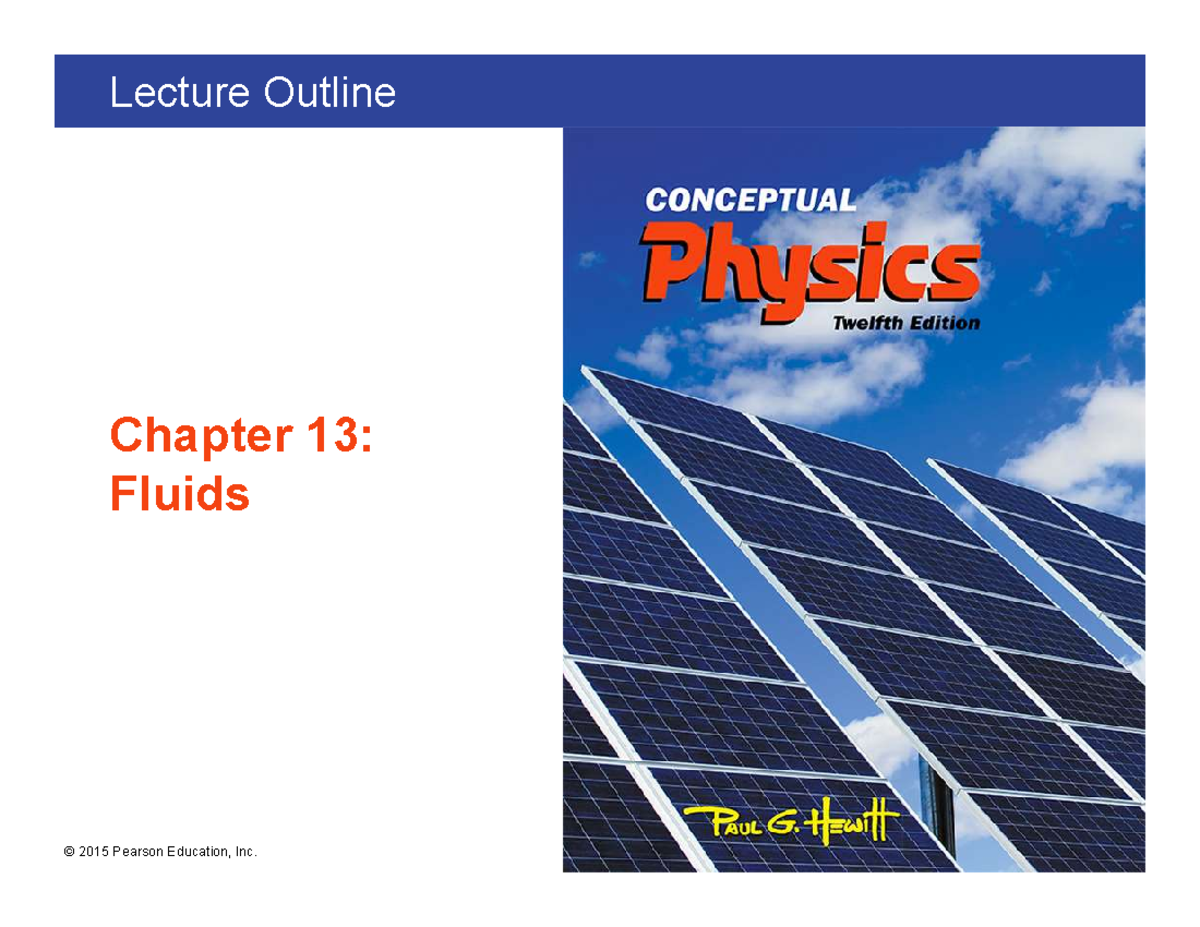 Lecture Outline

Chapter 13:
Fluids

CONCEPTUAL
Physics
Twelfth Edition

PAUL G. HEWITT

© 2015 Pearson Education, Inc.